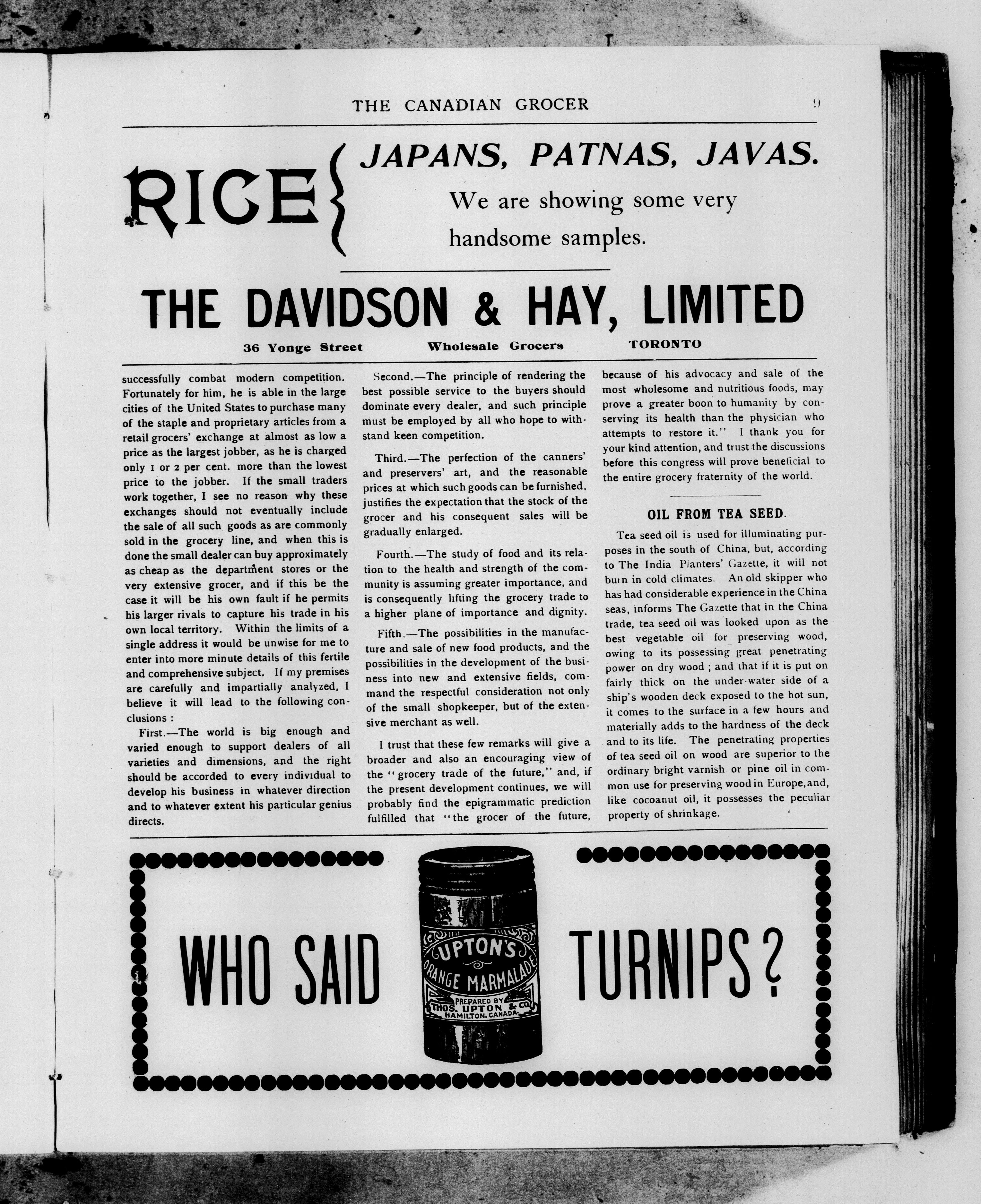 THE CANADIAN GROCER 9

RICE JAPANS, PATNAS, JAVAS.

We are showing some very handsome samples.

THE DAVIDSON & HAY, LIMITED

36 Yonge Street Wholesale Grocers TORONTO

successfully combat modern competition. Fortunately for him, he is able in the large cities of the United States to purchase many of the staple and proprietary articles from a retail grocers' exchange at almost as low a price as the largest jobber, as he is charged only 1 or 2 per cent. more than the lowest price to the jobber. If the small traders work together, I see no reason why these exchanges should not eventually include the sale of all such goods as are commonly sold in the grocery line, and when this is done the small dealer can buy approximately as cheap as the department stores or the very extensive grocer, and if this be the case it will be his own fault if he permits his larger rivals to capture his trade in his own local territory. Within the limits of a single address it would be unwise for me to enter into more minute details of this fertile and comprehensive subject. If my premises are carefully and impartially analyzed, I believe it will lead to the following conclusions :

First.—The world is big enough and varied enough to support dealers of all varieties and dimensions, and the right should be accorded to every individual to develop his business in whatever direction and to whatever extent his particular genius directs.

Second.—The principle of rendering the best possible service to the buyers should dominate every dealer, and such principle must be employed by all who hope to withstand keen competition.

Third.—The perfection of the canners' and preservers' art, and the reasonable prices at which such goods can be furnished, justifies the expectation that the stock of the grocer and his consequent sales will be gradually enlarged.

Fourth.—The study of food and its relation to the health and strength of the community is assuming greater importance, and is consequently lifting the grocery trade to a higher plane of importance and dignity.

Fifth.—The possibilities in the manufacture and sale of new food products, and the possibilities in the development of the business into new and extensive fields, command the respectful consideration not only of the small shopkeeper, but of the extensive merchant as well.

I trust that these few remarks will give a broader and also an encouraging view of the "grocery trade of the future," and, if the present development continues, we will probably find the epigrammatic prediction fulfilled that "the grocer of the future, because of his advocacy and sale of the most wholesome and nutritious foods, may prove a greater boon to humanity by conserving its health than the physician who attempts to restore it." I thank you for your kind attention, and trust the discussions before this congress will prove beneficial to the entire grocery fraternity of the world.

OIL FROM TEA SEED.

Tea seed oil is used for illuminating purposes in the south of China, but, according to The India Planters' Gazette, it will not burn in cold climates. An old skipper who has had considerable experience in the China seas, informs The Gazette that in the China trade, tea seed oil was looked upon as the best vegetable oil for preserving wood, owing to its possessing great penetrating power on dry wood ; and that if it is put on fairly thick on the under-water side of a ship's wooden deck exposed to the hot sun, it comes to the surface in a few hours and materially adds to the hardness of the deck and to its life. The penetrating properties of tea seed oil on wood are superior to the ordinary bright varnish or pine oil in common use for preserving wood in Europe, and, like cocoanut oil, it possesses the peculiar property of shrinkage.

WHO SAID UPTON'S ORANGE MARMALADE PREPARED BY THOS. UPTON & CO. HAMILTON, CANADA. TURNIPS?